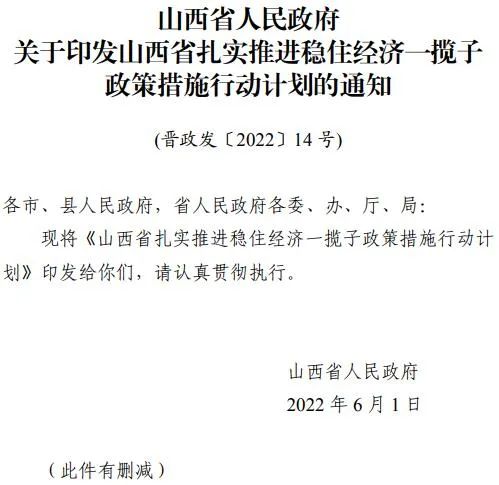 山西省人民政府
关于印发山西省扎实推进稳住经济一揽子政策措施行动计划的通知

(晋政发〔2022〕14 号)

各市、县人民政府，省人民政府各委、办、厅、局:

现将《山西省扎实推进稳住经济一揽子政策措施行动计划》印发给你们，请认真贯彻执行。

山西省人民政府
2022 年 6 月 1 日

（此件有删减）